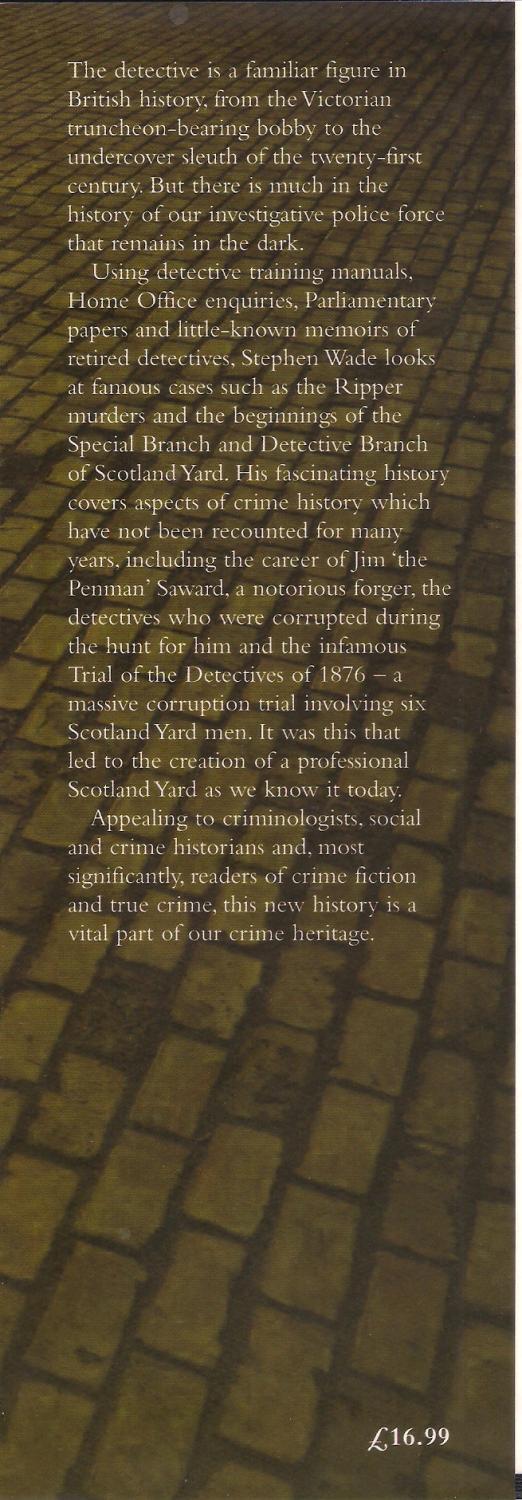 The detective is a familiar figure in British history, from the Victorian truncheon-bearing bobby to the undercover sleuth of the twenty-first century. But there is much in the history of our investigative police force that remains in the dark.

Using detective training manuals, Home Office enquiries, Parliamentary papers and little-known memoirs of retired detectives, Stephen Wade looks at famous cases such as the Ripper murders and the beginnings of the Special Branch and Detective Branch of Scotland Yard. His fascinating history covers aspects of crime history which have not been recounted for many years, including the career of Jim 'the Penman' Saward, a notorious forger, the detectives who were corrupted during the hunt for him and the infamous Trial of the Detectives of 1876 – a massive corruption trial involving six Scotland Yard men. It was this that led to the creation of a professional Scotland Yard as we know it today.

Appealing to criminologists, social and crime historians and, most significantly, readers of crime fiction and true crime, this new history is a vital part of our crime heritage.

£16.99